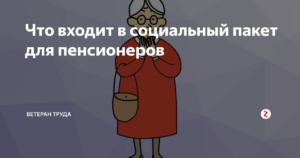 Что входит в социальный пакет для пенсионеров

ВЕТЕРАН ТРУДА